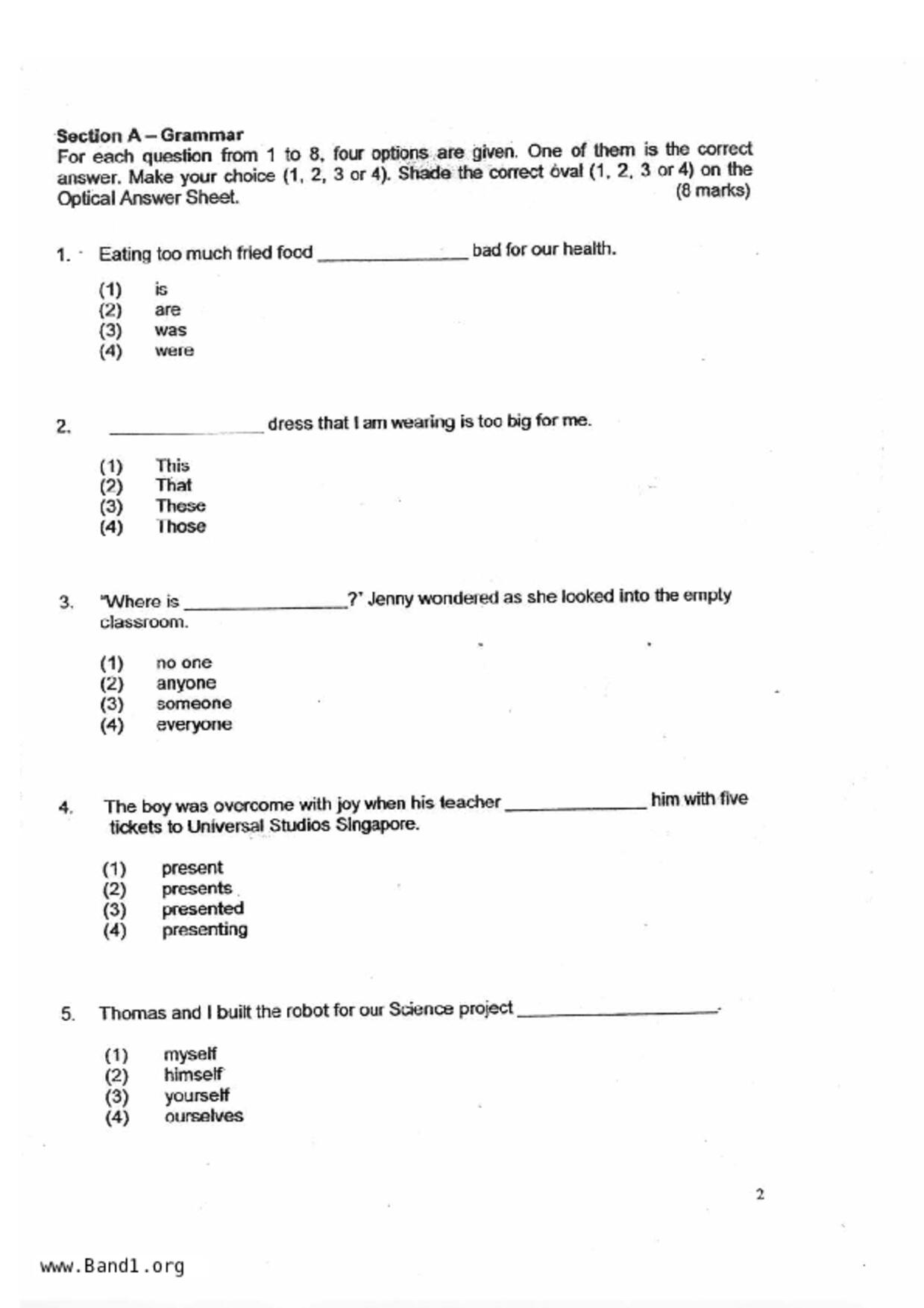 Section A – Grammar
For each question from 1 to 8, four options are given. One of them is the correct answer. Make your choice (1, 2, 3 or 4). Shade the correct oval (1, 2, 3 or 4) on the Optical Answer Sheet. (8 marks)

1. Eating too much fried food ______________ bad for our health.

(1) is
(2) are
(3) was
(4) were

2. ______________ dress that I am wearing is too big for me.

(1) This
(2) That
(3) These
(4) Those

3. "Where is ______________?" Jenny wondered as she looked into the empty classroom.

(1) no one
(2) anyone
(3) someone
(4) everyone

4. The boy was overcome with joy when his teacher ______________ him with five tickets to Universal Studios Singapore.

(1) present
(2) presents
(3) presented
(4) presenting

5. Thomas and I built the robot for our Science project ______________.

(1) myself
(2) himself
(3) yourself
(4) ourselves

2

www.Band1.org